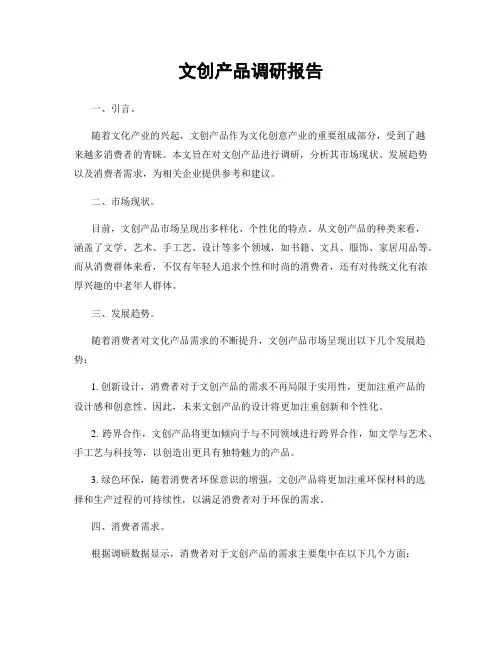 文创产品调研报告

一、引言。

随着文化产业的兴起，文创产品作为文化创意产业的重要组成部分，受到了越来越多消费者的青睐。本文旨在对文创产品进行调研，分析其市场现状、发展趋势以及消费者需求，为相关企业提供参考和建议。

二、市场现状。

目前，文创产品市场呈现出多样化、个性化的特点。从文创产品的种类来看，涵盖了文学、艺术、手工艺、设计等多个领域，如书籍、文具、服饰、家居用品等。而从消费群体来看，不仅有年轻人追求个性和时尚的消费者，还有对传统文化有浓厚兴趣的中老年人群体。

三、发展趋势。

随着消费者对文化产品需求的不断提升，文创产品市场呈现出以下几个发展趋势：

1. 创新设计，消费者对于文创产品的需求不再局限于实用性，更加注重产品的设计感和创意性。因此，未来文创产品的设计将更加注重创新和个性化。

2. 跨界合作，文创产品将更加倾向于与不同领域进行跨界合作，如文学与艺术、手工艺与科技等，以创造出更具有独特魅力的产品。

3. 绿色环保，随着消费者环保意识的增强，文创产品将更加注重环保材料的选择和生产过程的可持续性，以满足消费者对于环保的需求。

四、消费者需求。

根据调研数据显示，消费者对于文创产品的需求主要集中在以下几个方面：